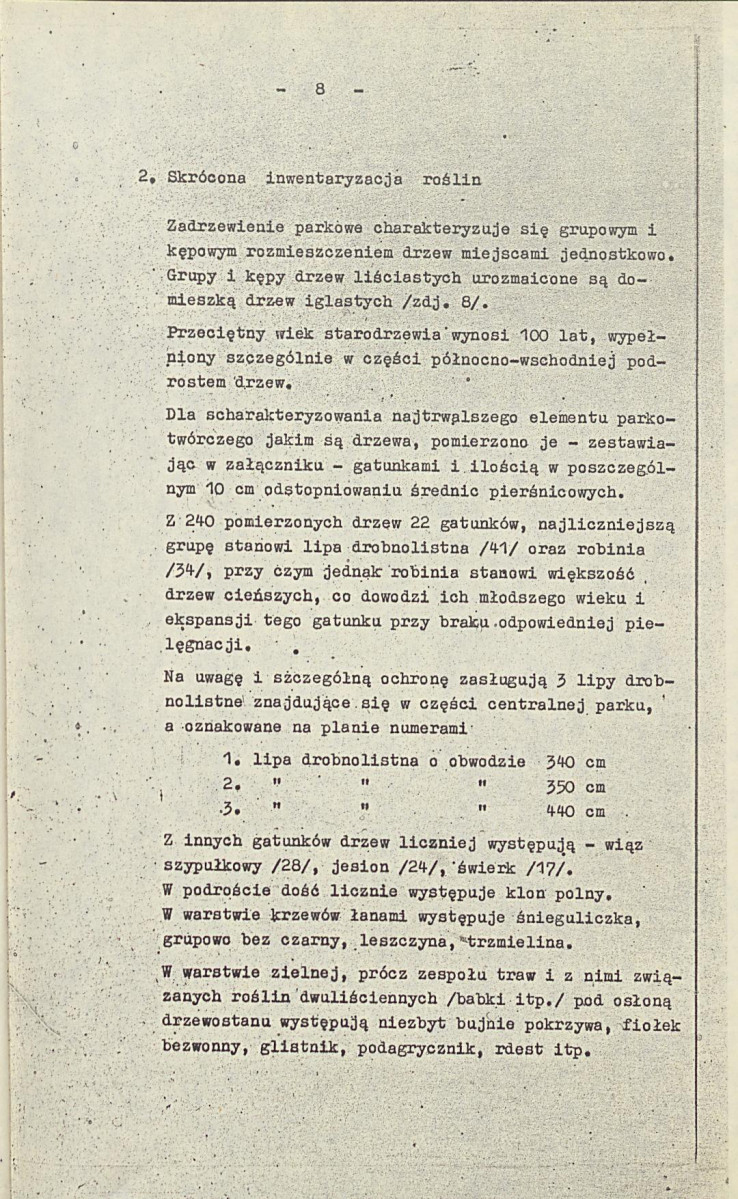 - 8 -

2. Skrócona inwentaryzacja roślin

Zadrzewienie parkowe charakteryzuje się grupowym i kępowym rozmieszczeniem drzew miejscami jednostkowo. Grupy i kępy drzew liściastych urozmaicone są domieszką drzew iglastych /zdj. 8/.

Przeciętny wiek starodrzewia wynosi 100 lat, wypełniony szczególnie w części północno-wschodniej podrostem drzew.

Dla scharakteryzowania najtrwalszego elementu parkotwórczego jakim są drzewa, pomierzono je - zestawiając w załączniku - gatunkami i ilością w poszczególnym 10 cm odstopniowaniu średnic pierśnicowych.

Z 240 pomierzonych drzew 22 gatunków, najliczniejszą grupę stanowi lipa drobnolistna /41/ oraz robinia /34/, przy czym jednak robinia stanowi większość drzew cieńszych, co dowodzi ich młodszego wieku i ekspansji tego gatunku przy braku odpowiedniej pielęgnacji.

Na uwagę i szczególną ochronę zasługują 3 lipy drobnolistne znajdujące się w części centralnej parku, a oznakowane na planie numerami

1. lipa drobnolistna o obwodzie 340 cm
2. " " " 350 cm
3. " " " 440 cm

Z innych gatunków drzew liczniej występują - wiąz szypułkowy /28/, jesion /24/, świerk /17/.
W podroście dość licznie występuje klon polny.
W warstwie krzewów łanami występuje śnieguliczka, grupowo bez czarny, leszczyna, trzmielina.

W warstwie zielnej, prócz zespołu traw i z nimi związanych roślin dwuliściennych /babki itp./ pod osłoną drzewostanu występują niezbyt bujnie pokrzywa, fiołek bezwonny, glistnik, podagrycznik, rdest itp.